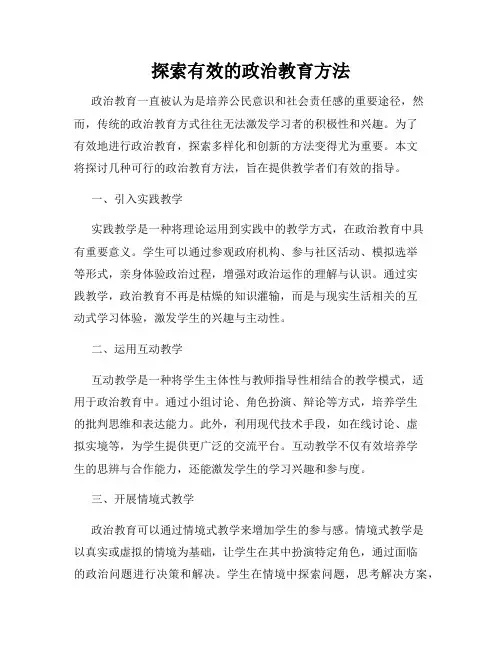 探索有效的政治教育方法

政治教育一直被认为是培养公民意识和社会责任感的重要途径，然而，传统的政治教育方式往往无法激发学习者的积极性和兴趣。为了有效地进行政治教育，探索多样化和创新的方法变得尤为重要。本文将探讨几种可行的政治教育方法，旨在提供教学者们有效的指导。

一、引入实践教学

实践教学是一种将理论运用到实践中的教学方式，在政治教育中具有重要意义。学生可以通过参观政府机构、参与社区活动、模拟选举等形式，亲身体验政治过程，增强对政治运作的理解与认识。通过实践教学，政治教育不再是枯燥的知识灌输，而是与现实生活相关的互动式学习体验，激发学生的兴趣与主动性。

二、运用互动教学

互动教学是一种将学生主体性与教师指导性相结合的教学模式，适用于政治教育中。通过小组讨论、角色扮演、辩论等方式，培养学生的批判思维和表达能力。此外，利用现代技术手段，如在线讨论、虚拟实境等，为学生提供更广泛的交流平台。互动教学不仅有效培养学生的思辨与合作能力，还能激发学生的学习兴趣和参与度。

三、开展情境式教学

政治教育可以通过情境式教学来增加学生的参与感。情境式教学是以真实或虚拟的情境为基础，让学生在其中扮演特定角色，通过面临的政治问题进行决策和解决。学生在情境中探索问题，思考解决方案，